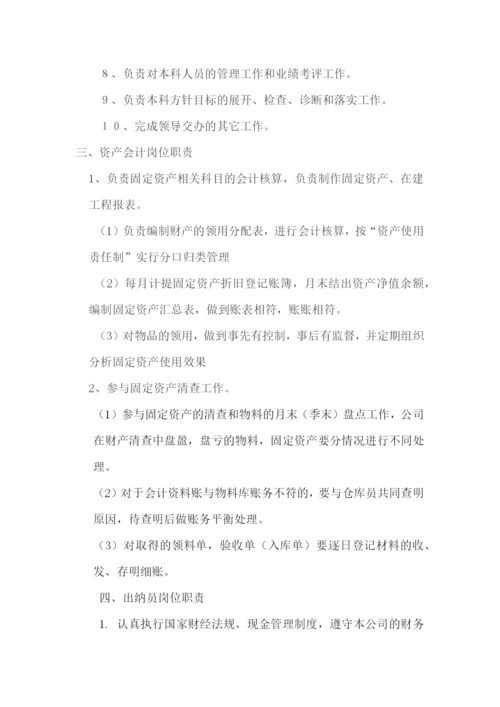 8、负责对本科人员的管理工作和业绩考评工作。

9、负责本科方针目标的展开、检查、诊断和落实工作。

10、完成领导交办的其它工作。

三、资产会计岗位职责

1、负责固定资产相关科目的会计核算，负责制作固定资产、在建工程报表。

（1）负责编制财产的领用分配表，进行会计核算，按“资产使用责任制”实行分口归类管理

（2）每月计提固定资产折旧登记账簿，月末结出资产净值余额，编制固定资产汇总表，做到账表相符，账账相符。

（3）对物品的领用，做到事先有控制，事后有监督，并定期组织分析固定资产使用效果

2、参与固定资产清查工作。

（1）参与固定资产的清查和物料的月末（季末）盘点工作，公司在财产清查中盘盈，盘亏的物料，固定资产要分情况进行不同处理。

（2）对于会计资料账与物料库账务不符的，要与仓库员共同查明原因，待查明后做账务平衡处理。

（3）对取得的领料单，验收单（入库单）要逐日登记材料的收、发、存明细账。

四、出纳员岗位职责

1. 认真执行国家财经法规、现金管理制度，遵守本公司的财务